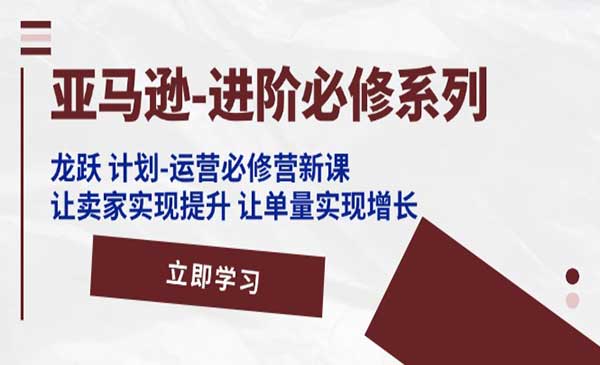 亚马逊-进阶必修系列

龙跃 计划-运营必修营新课
让卖家实现提升 让单量实现增长

立即学习